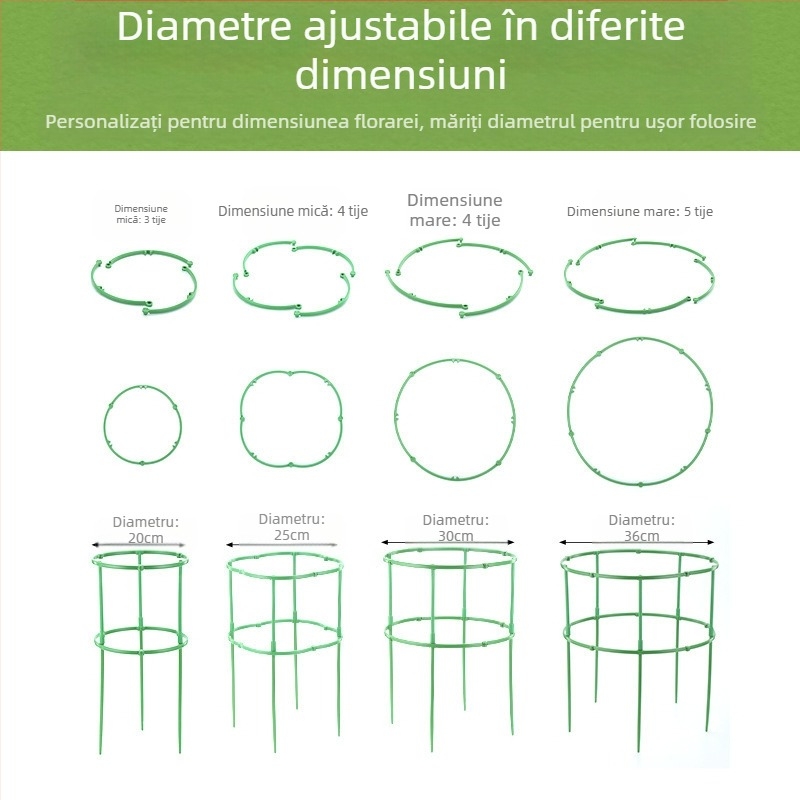 Diametre ajustabile în diferite dimensiuni

Personalizați pentru dimensiunea florarei, măriți diametrul pentru ușor folosire

Dimensiune mică: 3 tije

Dimensiune mică: 4 tije

Dimensiune mare: 4 tije

Dimensiune mare: 5 tije

Diametru: 20cm

Diametru: 25cm

Diametru: 30cm

Diametru: 36cm